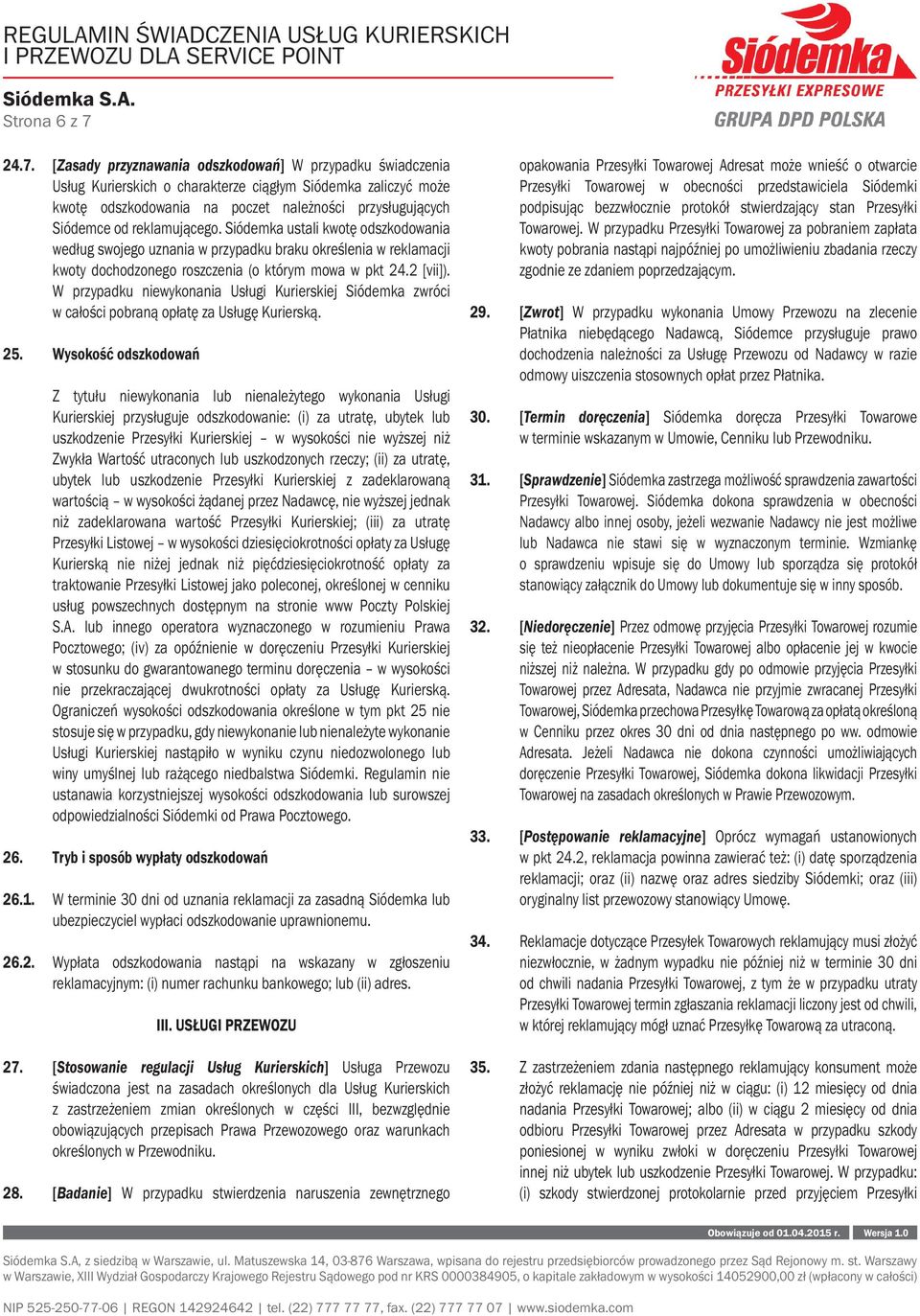 REGULAMIN ŚWIADCZENIA USŁUG KURIERSKICH I PRZEWOZU DLA SERVICE POINT

Siódemka S.A.
Strona 6 z 7

Siódemka
PRZESYŁKI EXPRESOWE
GRUPA DPD POLSKA

24.7. [Zasady przyznawania odszkodowań] W przypadku świadczenia Usług Kurierskich o charakterze ciągłym Siódemka zaliczyć może kwotę odszkodowania na poczet należności przysługujących Siódemce od reklamującego. Siódemka ustali kwotę odszkodowania według swojego uznania w przypadku braku określenia w reklamacji kwoty dochodzonego roszczenia (o którym mowa w pkt 24.2 [vii]). W przypadku niewykonania Usługi Kurierskiej Siódemka zwróci w całości pobraną opłatę za Usługę Kurierską.

25. Wysokość odszkodowań

Z tytułu niewykonania lub nienależytego wykonania Usługi Kurierskiej przysługuje odszkodowanie: (i) za utratę, ubytek lub uszkodzenie Przesyłki Kurierskiej – w wysokości nie wyższej niż Zwykła Wartość utraconych lub uszkodzonych rzeczy; (ii) za utratę, ubytek lub uszkodzenie Przesyłki Kurierskiej z zadeklarowaną wartością – w wysokości żądanej przez Nadawcę, nie wyższej jednak niż zadeklarowana wartość Przesyłki Kurierskiej; (iii) za utratę Przesyłki Listowej – w wysokości dziesięciokrotności opłaty za Usługę Kurierską nie niżej jednak niż pięćdziesięciokrotność opłaty za traktowanie Przesyłki Listowej jako poleconej, określonej w cenniku usług powszechnych dostępnym na stronie www Poczty Polskiej S.A. lub innego operatora wyznaczonego w rozumieniu Prawa Pocztowego; (iv) za opóźnienie w doręczeniu Przesyłki Kurierskiej w stosunku do gwarantowanego terminu doręczenia – w wysokości nie przekraczającej dwukrotności opłaty za Usługę Kurierską. Ograniczeń wysokości odszkodowania określone w tym pkt 25 nie stosuje się w przypadku, gdy niewykonanie lub nienależyte wykonanie Usługi Kurierskiej nastąpiło w wyniku czynu niedozwolonego lub winy umyślnej lub rażącego niedbalstwa Siódemki. Regulamin nie ustanawia korzystniejszej wysokości odszkodowania lub surowszej odpowiedzialności Siódemki od Prawa Pocztowego.

26. Tryb i sposób wypłaty odszkodowań

26.1. W terminie 30 dni od uznania reklamacji za zasadną Siódemka lub ubezpieczyciel wypłaci odszkodowanie uprawnionemu.

26.2. Wypłata odszkodowania nastąpi na wskazany w zgłoszeniu reklamacyjnym: (i) numer rachunku bankowego; lub (ii) adres.

III. USŁUGI PRZEWOZU

27. [Stosowanie regulacji Usług Kurierskich] Usługa Przewozu świadczona jest na zasadach określonych dla Usług Kurierskich z zastrzeżeniem zmian określonych w części III, bezwzględnie obowiązujących przepisach Prawa Przewozowego oraz warunkach określonych w Przewodniku.

28. [Badanie] W przypadku stwierdzenia naruszenia zewnętrznego opakowania Przesyłki Towarowej Adresat może wnieść o otwarcie Przesyłki Towarowej w obecności przedstawiciela Siódemki podpisując bezzwłocznie protokół stwierdzający stan Przesyłki Towarowej. W przypadku Przesyłki Towarowej za pobraniem zapłata kwoty pobrania nastąpi najpóźniej po umożliwieniu zbadania rzeczy zgodnie ze zdaniem poprzedzającym.

29. [Zwrot] W przypadku wykonania Umowy Przewozu na zlecenie Płatnika niebędącego Nadawcą, Siódemce przysługuje prawo dochodzenia należności za Usługę Przewozu od Nadawcy w razie odmowy uiszczenia stosownych opłat przez Płatnika.

30. [Termin doręczenia] Siódemka doręcza Przesyłki Towarowe w terminie wskazanym w Umowie, Cenniku lub Przewodniku.

31. [Sprawdzenie] Siódemka zastrzega możliwość sprawdzenia zawartości Przesyłki Towarowej. Siódemka dokona sprawdzenia w obecności Nadawcy albo innej osoby, jeżeli wezwanie Nadawcy nie jest możliwe lub Nadawca nie stawi się w wyznaczonym terminie. Wzmiankę o sprawdzeniu wpisuje się do Umowy lub sporządza się protokół stanowiący załącznik do Umowy lub dokumentuje się w inny sposób.

32. [Niedoręczenie] Przez odmowę przyjęcia Przesyłki Towarowej rozumie się też nieopłacenie Przesyłki Towarowej albo opłacenie jej w kwocie niższej niż należna. W przypadku gdy po odmowie przyjęcia Przesyłki Towarowej przez Adresata, Nadawca nie przyjmie zwracanej Przesyłki Towarowej, Siódemka przechowa Przesyłkę Towarową za opłatą określoną w Cenniku przez okres 30 dni od dnia następnego po ww. odmowie Adresata. Jeżeli Nadawca nie dokona czynności umożliwiających doręczenie Przesyłki Towarowej, Siódemka dokona likwidacji Przesyłki Towarowej na zasadach określonych w Prawie Przewozowym.

33. [Postępowanie reklamacyjne] Oprócz wymagań ustanowionych w pkt 24.2, reklamacja powinna zawierać też: (i) datę sporządzenia reklamacji; oraz (ii) nazwę oraz adres siedziby Siódemki; oraz (iii) oryginalny list przewozowy stanowiący Umowę.

34. Reklamacje dotyczące Przesyłek Towarowych reklamujący musi złożyć niezwłocznie, w żadnym wypadku nie później niż w terminie 30 dni od chwili nadania Przesyłki Towarowej, z tym że w przypadku utraty Przesyłki Towarowej termin zgłaszania reklamacji liczony jest od chwili, w której reklamujący mógł uznać Przesyłkę Towarową za utraconą.

35. Z zastrzeżeniem zdania następnego reklamujący konsument może złożyć reklamację nie później niż w ciągu: (i) 12 miesięcy od dnia nadania Przesyłki Towarowej; albo (ii) w ciągu 2 miesięcy od dnia odbioru Przesyłki Towarowej przez Adresata w przypadku szkody poniesionej w wyniku zwłoki w doręczeniu Przesyłki Towarowej innej niż ubytek lub uszkodzenie Przesyłki Towarowej. W przypadku: (i) szkody stwierdzonej protokolarnie przed przyjęciem Przesyłki

Obowiązuje od 01.04.2015 r. Wersja 1.0

Siódemka S.A, z siedzibą w Warszawie, ul. Matuszewska 14, 03-876 Warszawa, wpisana do rejestru przedsiębiorców prowadzonego przez Sąd Rejonowy m. st. Warszawy w Warszawie, XIII Wydział Gospodarczy Krajowego Rejestru Sądowego pod nr KRS 0000384905, o kapitale zakładowym w wysokości 14052900,00 zł (wpłacony w całości)

NIP 525-250-77-06 | REGON 142924642 | tel. (22) 777 77 77, fax. (22) 777 77 07 | www.siodemka.com